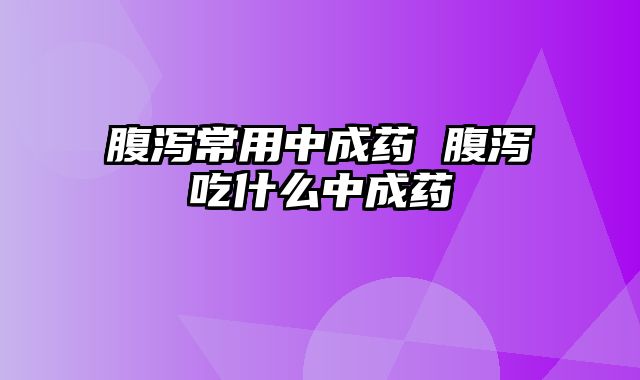 腹泻常用中成药 腹泻吃什么中成药